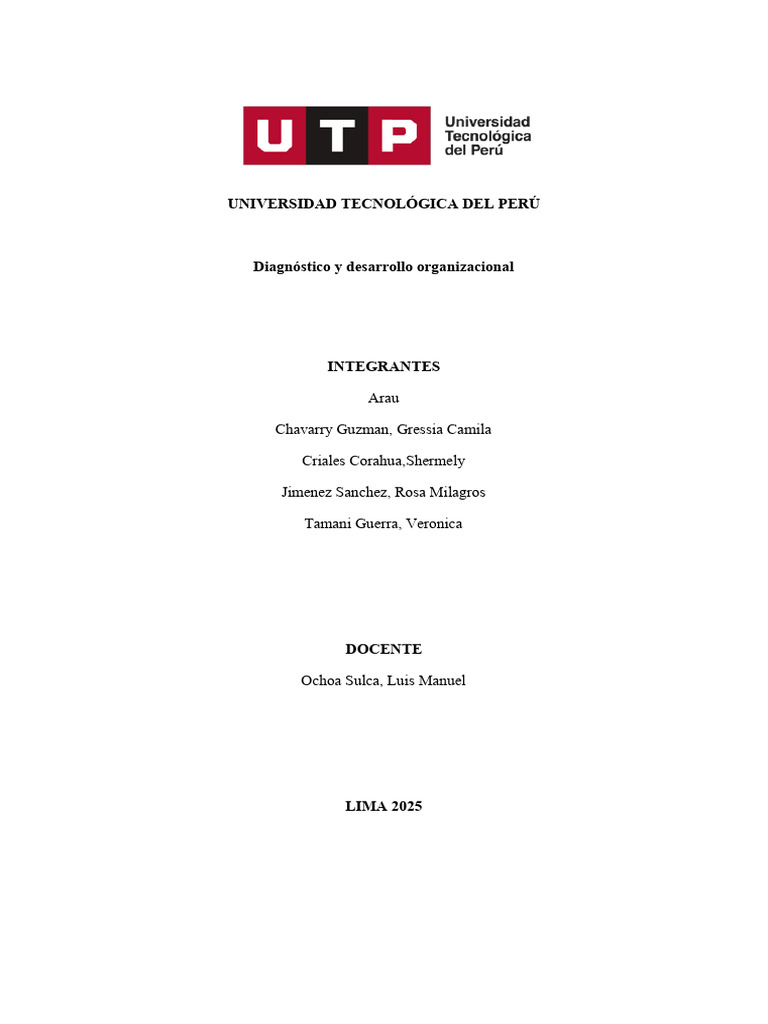 UTP

Universidad
Tecnológica
del Perú

UNIVERSIDAD TECNOLÓGICA DEL PERÚ

Diagnóstico y desarrollo organizacional

INTEGRANTES

Arau

Chavarry Guzman, Gressia Camila

Criales Corahua,Shermely

Jimenez Sanchez, Rosa Milagros

Tamani Guerra, Veronica

DOCENTE

Ochoa Sulca, Luis Manuel

LIMA 2025